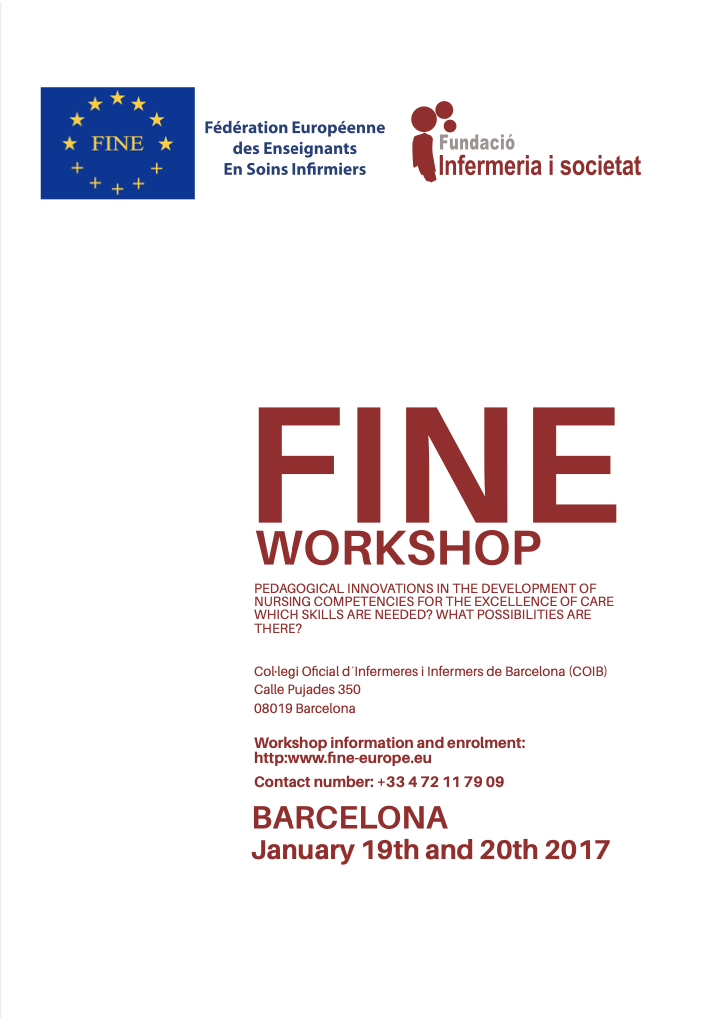 FINE

Fédération Européenne des Enseignants En Soins Infirmiers

Fundació Infermeria i societat

FINE
WORKSHOP

PEDAGOGICAL INNOVATIONS IN THE DEVELOPMENT OF NURSING COMPETENCIES FOR THE EXCELLENCE OF CARE WHICH SKILLS ARE NEEDED? WHAT POSSIBILITIES ARE THERE?

Col·legi Oficial d´Infermeres i Infermers de Barcelona (COIB)
Calle Pujades 350
08019 Barcelona

Workshop information and enrolment:
http:www.fine-europe.eu
Contact number: +33 4 72 11 79 09

BARCELONA
January 19th and 20th 2017